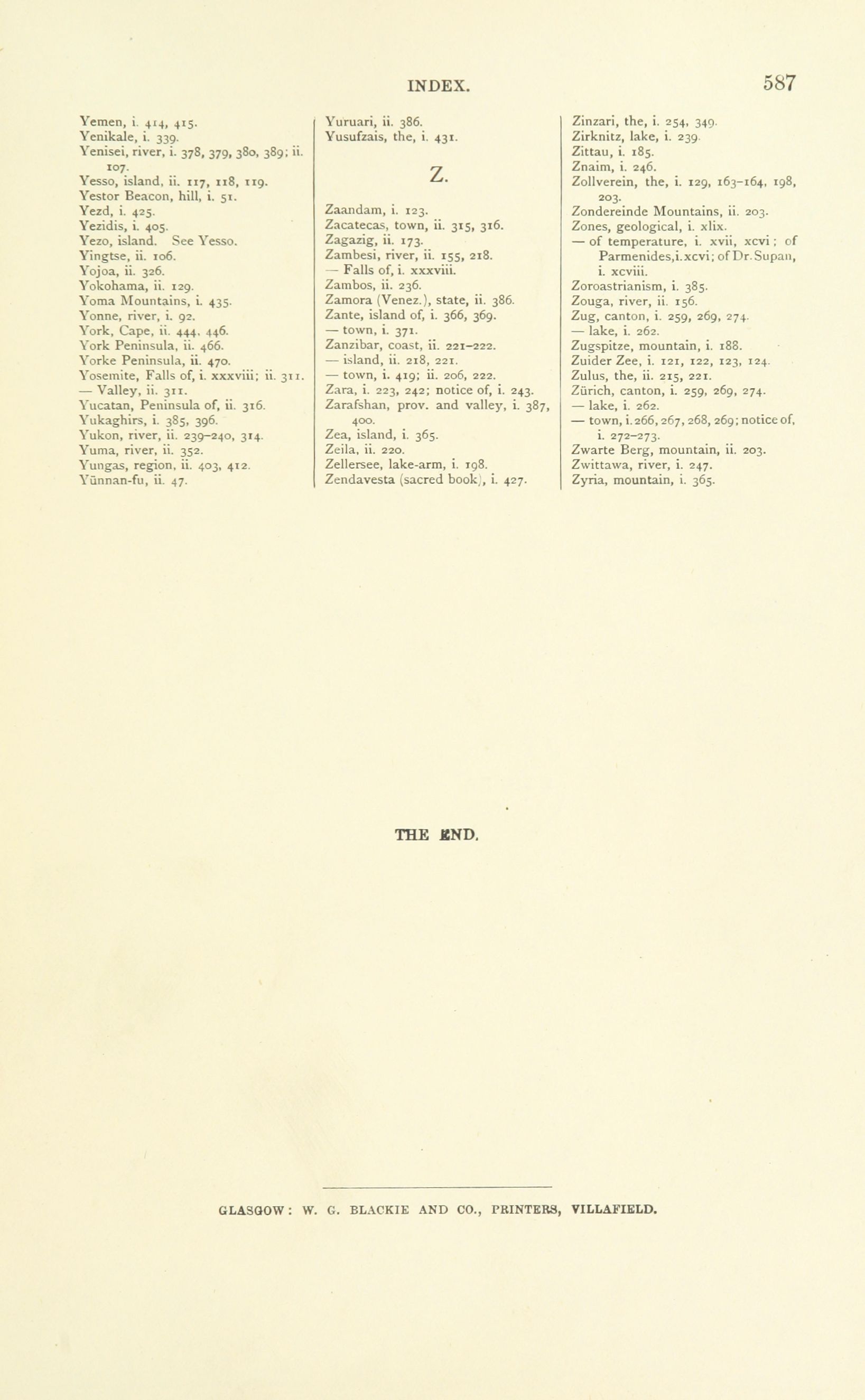 INDEX. 587

Yemen, i. 414, 415.
Yenikale, i. 339.
Yenisei, river, i. 378, 379, 380, 389; ii. 107.
Yesso, island, ii. 117, 118, 119.
Yestor Beacon, hill, i. 51.
Yezd, i. 425.
Yezidis, i. 405.
Yezo, island. See Yesso.
Yingtse, ii. 106.
Yojoa, ii. 326.
Yokohama, ii. 129.
Yoma Mountains, i. 435.
Yonne, river, i. 92.
York, Cape, ii. 444, 446.
York Peninsula, ii. 466.
Yorke Peninsula, ii. 470.
Yosemite, Falls of, i. xxxviii; ii. 311.
— Valley, ii. 311.
Yucatan, Peninsula of, ii. 316.
Yukaghirs, i. 385, 396.
Yukon, river, ii. 239–240, 314.
Yuma, river, ii. 352.
Yungas, region, ii. 403, 412.
Yünnan-fu, ii. 47.

Yuruari, ii. 386.
Yusufzais, the, i. 431.

Z.

Zaandam, i. 123.
Zacatecas, town, ii. 315, 316.
Zagazig, ii. 173.
Zambesi, river, ii. 155, 218.
— Falls of, i. xxxviii.
Zambos, ii. 236.
Zamora (Venez.), state, ii. 386.
Zante, island of, i. 366, 369.
— town, i. 371.
Zanzibar, coast, ii. 221–222.
— island, ii. 218, 221.
— town, i. 419; ii. 206, 222.
Zara, i. 223, 242; notice of, i. 243.
Zarafshan, prov. and valley, i. 387, 400.
Zea, island, i. 365.
Zeila, ii. 220.
Zellersee, lake-arm, i. 198.
Zendavesta (sacred book), i. 427.

Zinzari, the, i. 254, 349.
Zirknitz, lake, i. 239.
Zittau, i. 185.
Znaim, i. 246.
Zollverein, the, i. 129, 163–164, 198, 203.
Zondereinde Mountains, ii. 203.
Zones, geological, i. xlix.
— of temperature, i. xvii, xcvi; of Parmenides, i. xcvi; of Dr. Supan, i. xcviii.
Zoroastrianism, i. 385.
Zouga, river, ii. 156.
Zug, canton, i. 259, 269, 274.
— lake, i. 262.
Zugspitze, mountain, i. 188.
Zuider Zee, i. 121, 122, 123, 124.
Zulus, the, ii. 215, 221.
Zürich, canton, i. 259, 269, 274.
— lake, i. 262.
— town, i. 266, 267, 268, 269; notice of, i. 272–273.
Zwarte Berg, mountain, ii. 203.
Zwittawa, river, i. 247.
Zyria, mountain, i. 365.

THE END.

GLASGOW: W. G. BLACKIE AND CO., PRINTERS, VILLAFIELD.